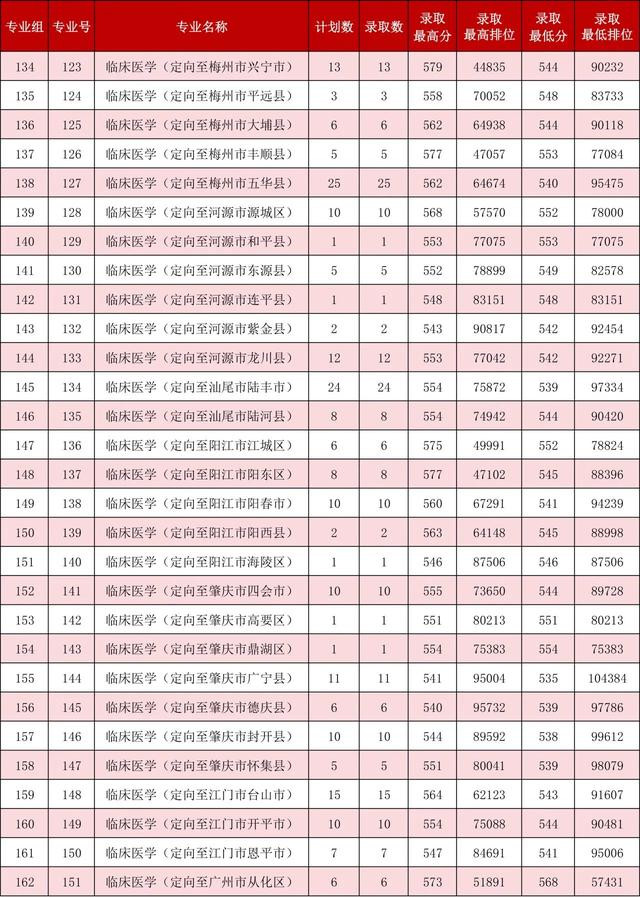 | 专业组 | 专业号 | 专业名称 | 计划数 | 录取数 | 录取最高分 | 录取最高排位 | 录取最低分 | 录取最低排位 |
|---|---|---|---|---|---|---|---|---|
| 134 | 123 | 临床医学（定向至梅州市兴宁市） | 13 | 13 | 579 | 44835 | 544 | 90232 |
| 135 | 124 | 临床医学（定向至梅州市平远县） | 3 | 3 | 558 | 70052 | 548 | 83733 |
| 136 | 125 | 临床医学（定向至梅州市大埔县） | 6 | 6 | 562 | 64938 | 544 | 90118 |
| 137 | 126 | 临床医学（定向至梅州市丰顺县） | 5 | 5 | 577 | 47057 | 553 | 77084 |
| 138 | 127 | 临床医学（定向至梅州市五华县） | 25 | 25 | 562 | 64674 | 540 | 95475 |
| 139 | 128 | 临床医学（定向至河源市源城区） | 10 | 10 | 568 | 57570 | 552 | 78000 |
| 140 | 129 | 临床医学（定向至河源市和平县） | 1 | 1 | 553 | 77075 | 553 | 77075 |
| 141 | 130 | 临床医学（定向至河源市东源县） | 5 | 5 | 552 | 78899 | 549 | 82578 |
| 142 | 131 | 临床医学（定向至河源市连平县） | 1 | 1 | 548 | 83151 | 548 | 83151 |
| 143 | 132 | 临床医学（定向至河源市紫金县） | 2 | 2 | 543 | 90817 | 542 | 92454 |
| 144 | 133 | 临床医学（定向至河源市龙川县） | 12 | 12 | 553 | 77042 | 542 | 92271 |
| 145 | 134 | 临床医学（定向至汕尾市陆丰市） | 24 | 24 | 554 | 75872 | 539 | 97334 |
| 146 | 135 | 临床医学（定向至汕尾市陆河县） | 8 | 8 | 554 | 74942 | 544 | 90420 |
| 147 | 136 | 临床医学（定向至阳江市江城区） | 6 | 6 | 575 | 49991 | 552 | 78824 |
| 148 | 137 | 临床医学（定向至阳江市阳东区） | 8 | 8 | 577 | 47102 | 545 | 88396 |
| 149 | 138 | 临床医学（定向至阳江市阳春市） | 10 | 10 | 560 | 67291 | 541 | 94239 |
| 150 | 139 | 临床医学（定向至阳江市阳西县） | 2 | 2 | 563 | 64148 | 545 | 88998 |
| 151 | 140 | 临床医学（定向至阳江市海陵区） | 1 | 1 | 546 | 87506 | 546 | 87506 |
| 152 | 141 | 临床医学（定向至肇庆市四会市） | 10 | 10 | 555 | 73650 | 544 | 89728 |
| 153 | 142 | 临床医学（定向至肇庆市高要区） | 1 | 1 | 551 | 80213 | 551 | 80213 |
| 154 | 143 | 临床医学（定向至肇庆市鼎湖区） | 1 | 1 | 554 | 75383 | 554 | 75383 |
| 155 | 144 | 临床医学（定向至肇庆市广宁县） | 11 | 11 | 541 | 95004 | 535 | 104384 |
| 156 | 145 | 临床医学（定向至肇庆市德庆县） | 6 | 6 | 540 | 95732 | 539 | 97786 |
| 157 | 146 | 临床医学（定向至肇庆市封开县） | 10 | 10 | 544 | 89592 | 538 | 99612 |
| 158 | 147 | 临床医学（定向至肇庆市怀集县） | 5 | 5 | 551 | 80041 | 539 | 98079 |
| 159 | 148 | 临床医学（定向至江门市台山市） | 15 | 15 | 564 | 62123 | 543 | 91607 |
| 160 | 149 | 临床医学（定向至江门市开平市） | 10 | 10 | 554 | 75088 | 544 | 90481 |
| 161 | 150 | 临床医学（定向至江门市恩平市） | 7 | 7 | 547 | 84691 | 541 | 95006 |
| 162 | 151 | 临床医学（定向至广州市从化区） | 6 | 6 | 573 | 51891 | 568 | 57431 |